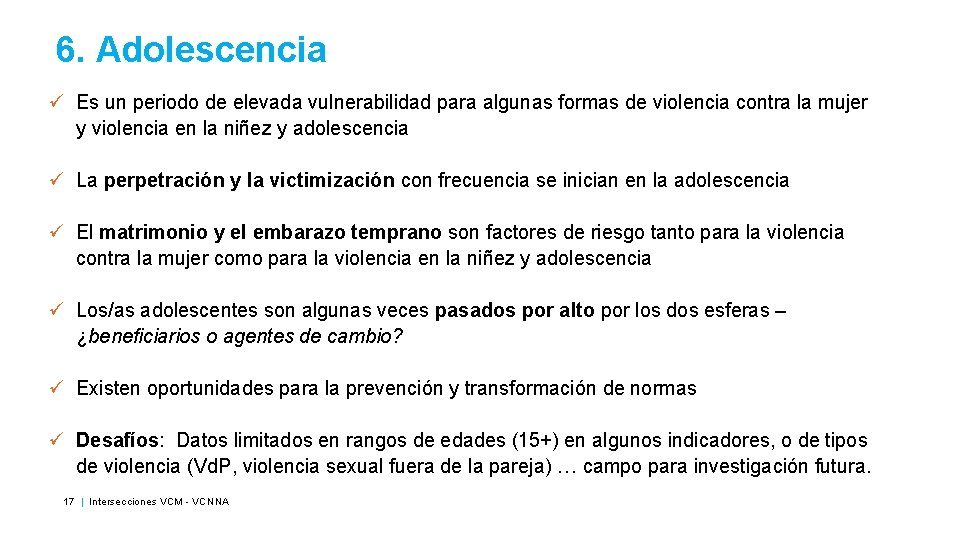 6. Adolescencia

✓ Es un periodo de elevada vulnerabilidad para algunas formas de violencia contra la mujer y violencia en la niñez y adolescencia

✓ La perpetración y la victimización con frecuencia se inician en la adolescencia

✓ El matrimonio y el embarazo temprano son factores de riesgo tanto para la violencia contra la mujer como para la violencia en la niñez y adolescencia

✓ Los/as adolescentes son algunas veces pasados por alto por los dos esferas – ¿beneficiarios o agentes de cambio?

✓ Existen oportunidades para la prevención y transformación de normas

✓ Desafíos: Datos limitados en rangos de edades (15+) en algunos indicadores, o de tipos de violencia (VdP, violencia sexual fuera de la pareja) … campo para investigación futura.

17 | Intersecciones VCM - VCNNA